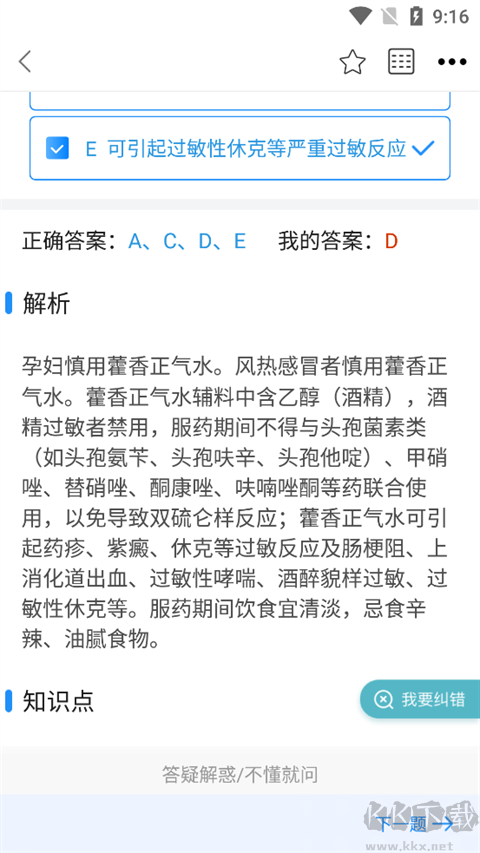 9:16

E 可引起过敏性休克等严重过敏反应

正确答案：A、C、D、E 我的答案：D

解析

孕妇慎用藿香正气水。风热感冒者慎用藿香正气水。藿香正气水辅料中含乙醇（酒精），酒精过敏者禁用，服药期间不得与头孢菌素类（如头孢氨苄、头孢呋辛、头孢他啶）、甲硝唑、替硝唑、酮康唑、呋喃唑酮等药联合使用，以免导致双硫仑样反应；藿香正气水可引起药疹、紫癜、休克等过敏反应及肠梗阻、上消化道出血、过敏性哮喘、酒醉貌样过敏、过敏性休克等。服药期间饮食宜清淡，忌食辛辣、油腻食物。

知识点

我要纠错

答疑解惑/不懂就问

下一题

KK下载
www.kkx.net